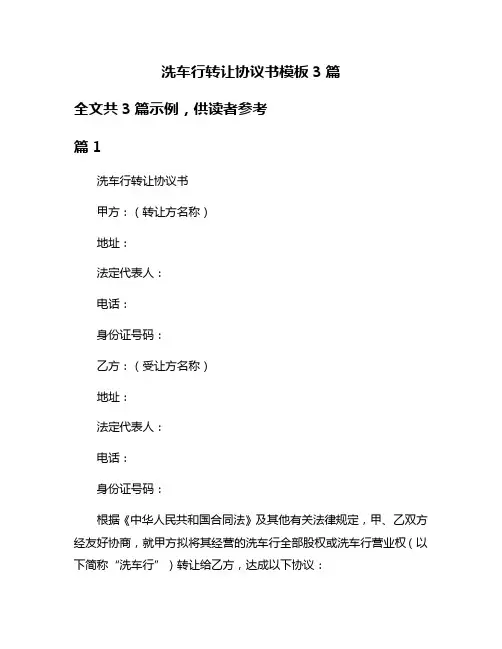 洗车行转让协议书模板 3 篇

全文共 3 篇示例，供读者参考

篇 1

洗车行转让协议书

甲方：（转让方名称）

地址：

法定代表人：

电话：

身份证号码：

乙方：（受让方名称）

地址：

法定代表人：

电话：

身份证号码：

根据《中华人民共和国合同法》及其他有关法律规定，甲、乙双方经友好协商，就甲方拟将其经营的洗车行全部股权或洗车行营业权（以下简称“洗车行”）转让给乙方，达成以下协议：